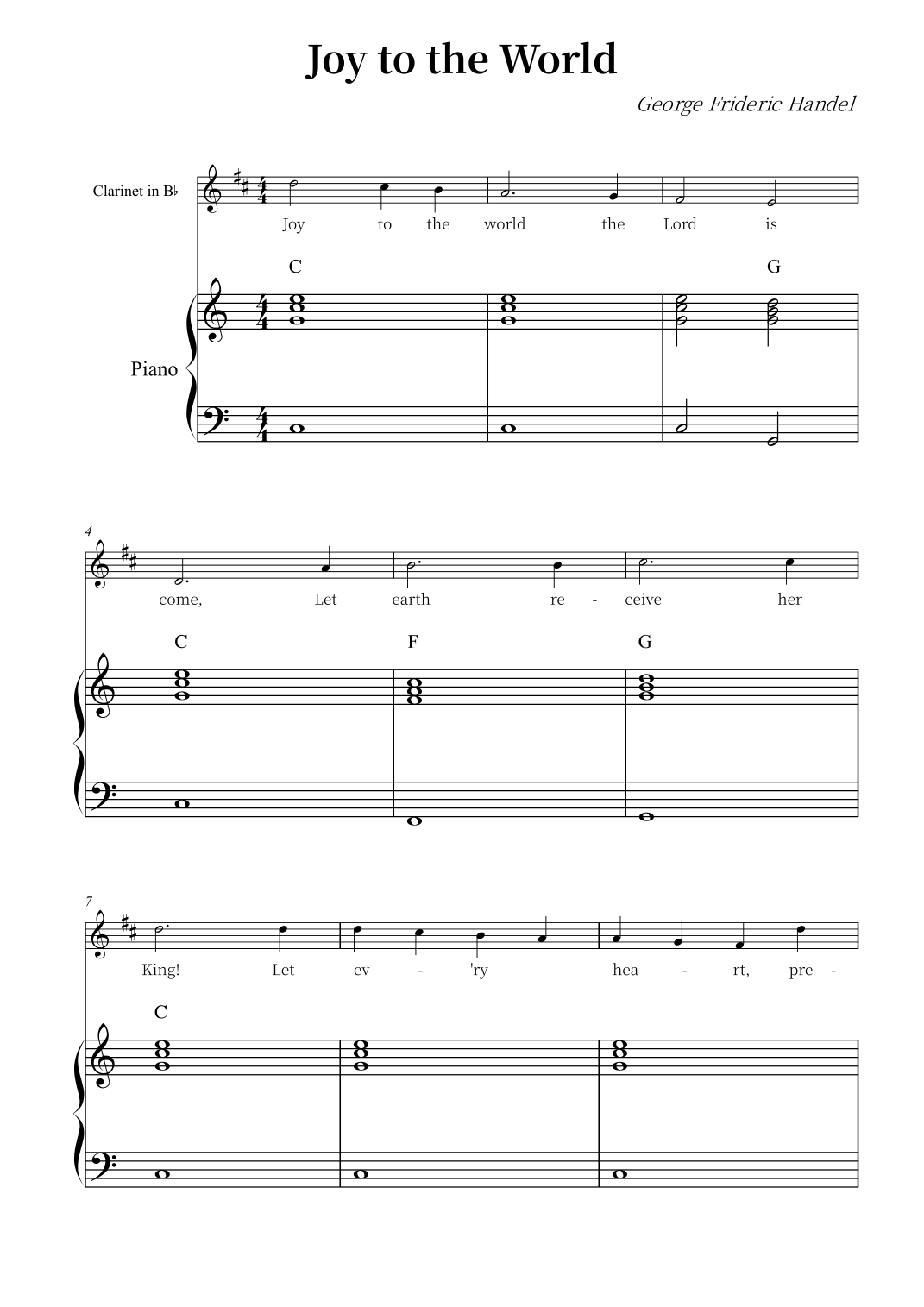 Joy to the World

George Frideric Handel

Clarinet in B♭

Joy to the world the Lord is

C G

Piano

4

come, Let earth re - ceive her

C F G

7

King! Let ev - 'ry hea - rt, pre -

C